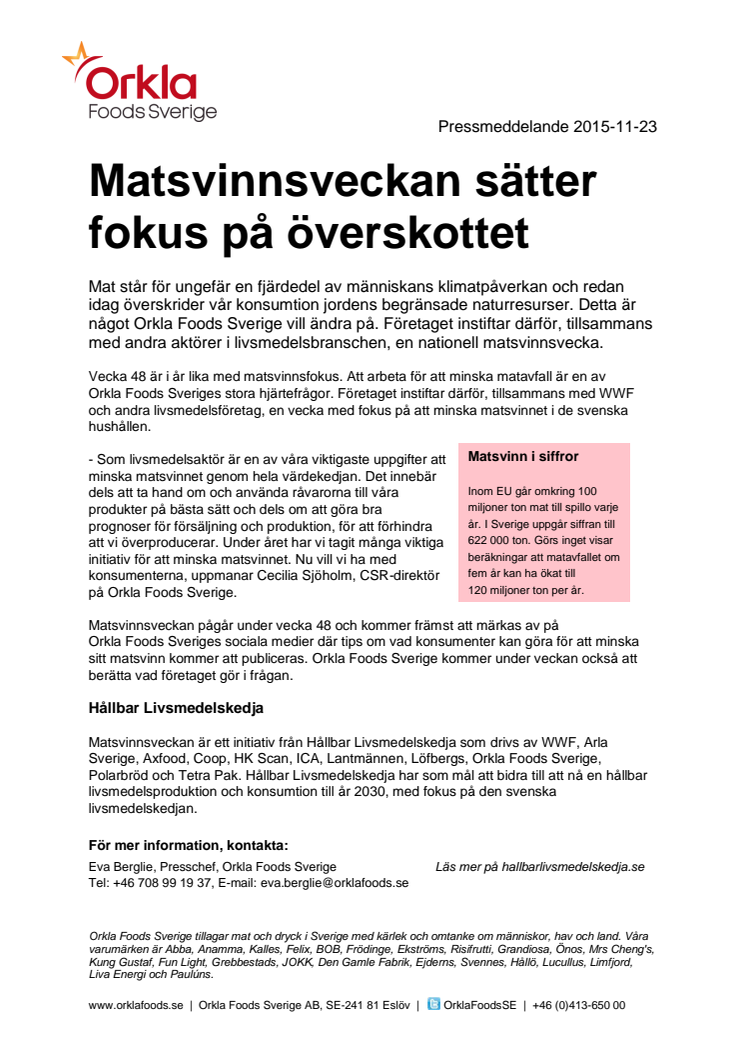 Orkla
Foods Sverige

Pressmeddelande 2015-11-23

Matsvinnsveckan sätter fokus på överskottet

Mat står för ungefär en fjärdedel av människans klimatpåverkan och redan idag överskrider vår konsumtion jordens begränsade naturresurser. Detta är något Orkla Foods Sverige vill ändra på. Företaget instiftar därför, tillsammans med andra aktörer i livsmedelsbranschen, en nationell matsvinnsvecka.

Vecka 48 är i år lika med matsvinnsfokus. Att arbeta för att minska matavfall är en av Orkla Foods Sveriges stora hjärtefrågor. Företaget instiftar därför, tillsammans med WWF och andra livsmedelsföretag, en vecka med fokus på att minska matsvinnet i de svenska hushållen.

- Som livsmedelsaktör är en av våra viktigaste uppgifter att minska matsvinnet genom hela värdekedjan. Det innebär dels att ta hand om och använda råvarorna till våra produkter på bästa sätt och dels om att göra bra prognoser för försäljning och produktion, för att förhindra att vi överproducerar. Under året har vi tagit många viktiga initiativ för att minska matsvinnet. Nu vill vi ha med konsumenterna, uppmanar Cecilia Sjöholm, CSR-direktör på Orkla Foods Sverige.

Matsvinn i siffror

Inom EU går omkring 100 miljoner ton mat till spillo varje år. I Sverige uppgår siffran till 622 000 ton. Görs inget visar beräkningar att matavfallet om fem år kan ha ökat till 120 miljoner ton per år.

Matsvinnsveckan pågår under vecka 48 och kommer främst att märkas av på Orkla Foods Sveriges sociala medier där tips om vad konsumenter kan göra för att minska sitt matsvinn kommer att publiceras. Orkla Foods Sverige kommer under veckan också att berätta vad företaget gör i frågan.

Hållbar Livsmedelskedja

Matsvinnsveckan är ett initiativ från Hållbar Livsmedelskedja som drivs av WWF, Arla Sverige, Axfood, Coop, HK Scan, ICA, Lantmännen, Löfbergs, Orkla Foods Sverige, Polarbröd och Tetra Pak. Hållbar Livsmedelskedja har som mål att bidra till att nå en hållbar livsmedelsproduktion och konsumtion till år 2030, med fokus på den svenska livsmedelskedjan.

För mer information, kontakta:
Eva Berglie, Presschef, Orkla Foods Sverige
Tel: +46 708 99 19 37, E-mail: eva.berglie@orklafoods.se

Läs mer på hallbarlivsmedelskedja.se

Orkla Foods Sverige tillagar mat och dryck i Sverige med kärlek och omtanke om människor, hav och land. Våra varumärken är Abba, Anamma, Kalles, Felix, BOB, Frödinge, Ekströms, Risifrutti, Grandiosa, Önos, Mrs Cheng's, Kung Gustaf, Fun Light, Grebbestads, JOKK, Den Gamle Fabrik, Ejderns, Svennes, Hållö, Lucullus, Limfjord, Liva Energi och Paulúns.

www.orklafoods.se | Orkla Foods Sverige AB, SE-241 81 Eslöv | OrklaFoodsSE | +46 (0)413-650 00